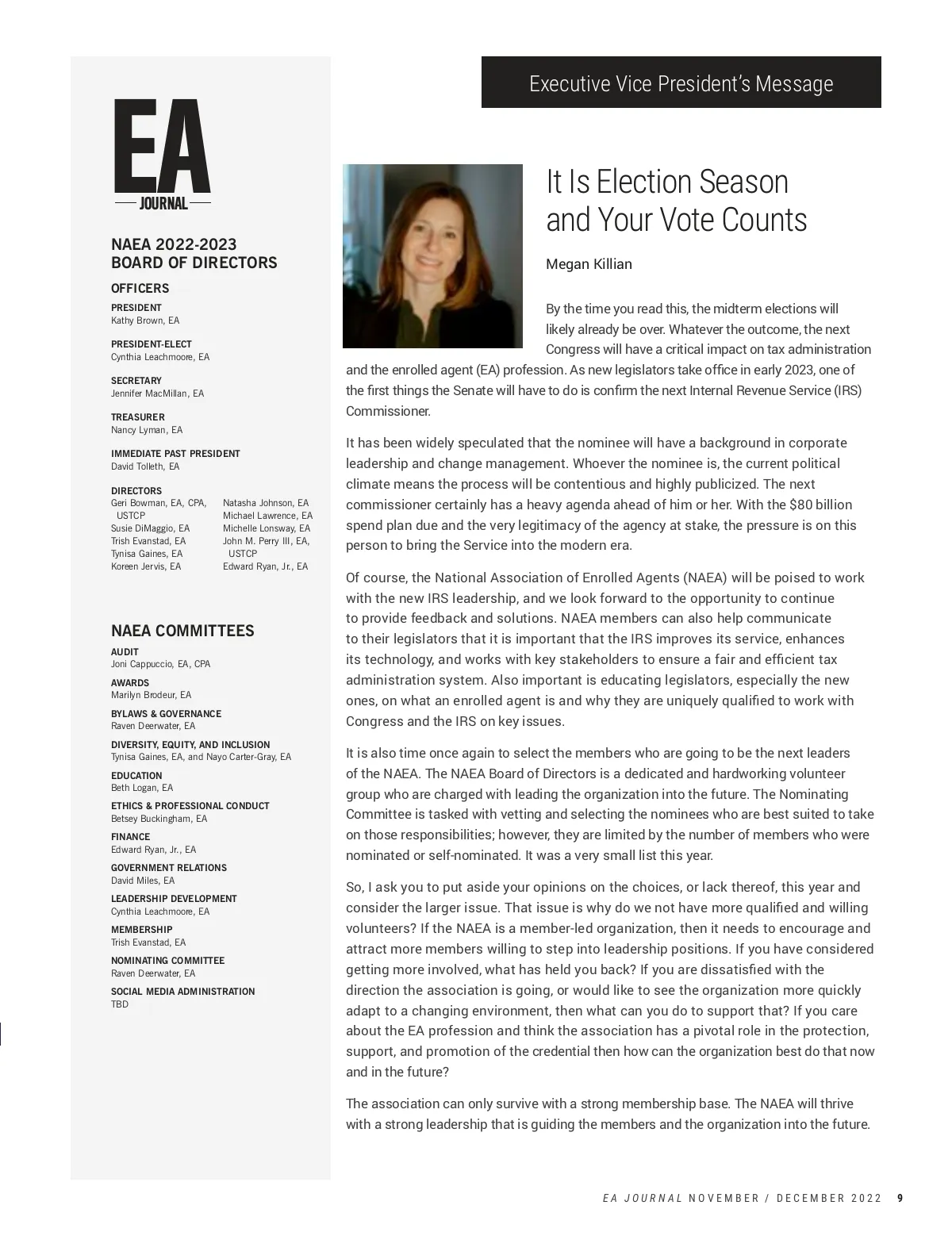 EA
JOURNAL

NAEA 2022-2023
BOARD OF DIRECTORS

OFFICERS

PRESIDENT
Kathy Brown, EA

PRESIDENT-ELECT
Cynthia Leachmoore, EA

SECRETARY
Jennifer MacMillan, EA

TREASURER
Nancy Lyman, EA

IMMEDIATE PAST PRESIDENT
David Tolleth, EA

DIRECTORS
Geri Bowman, EA, CPA, USTCP
Susie DiMaggio, EA
Trish Evanstad, EA
Tynisa Gaines, EA
Koreen Jervis, EA

Natasha Johnson, EA
Michael Lawrence, EA
Michelle Lonsway, EA
John M. Perry III, EA, USTCP
Edward Ryan, Jr., EA

NAEA COMMITTEES

AUDIT
Joni Cappuccio, EA, CPA

AWARDS
Marilyn Brodeur, EA

BYLAWS & GOVERNANCE
Raven Deerwater, EA

DIVERSITY, EQUITY, AND INCLUSION
Tynisa Gaines, EA, and Nayo Carter-Gray, EA

EDUCATION
Beth Logan, EA

ETHICS & PROFESSIONAL CONDUCT
Betsey Buckingham, EA

FINANCE
Edward Ryan, Jr., EA

GOVERNMENT RELATIONS
David Miles, EA

LEADERSHIP DEVELOPMENT
Cynthia Leachmoore, EA

MEMBERSHIP
Trish Evanstad, EA

NOMINATING COMMITTEE
Raven Deerwater, EA

SOCIAL MEDIA ADMINISTRATION
TBD

Executive Vice President's Message

It Is Election Season and Your Vote Counts

Megan Killian

By the time you read this, the midterm elections will likely already be over. Whatever the outcome, the next Congress will have a critical impact on tax administration and the enrolled agent (EA) profession. As new legislators take office in early 2023, one of the first things the Senate will have to do is confirm the next Internal Revenue Service (IRS) Commissioner.

It has been widely speculated that the nominee will have a background in corporate leadership and change management. Whoever the nominee is, the current political climate means the process will be contentious and highly publicized. The next commissioner certainly has a heavy agenda ahead of him or her. With the $80 billion spend plan due and the very legitimacy of the agency at stake, the pressure is on this person to bring the Service into the modern era.

Of course, the National Association of Enrolled Agents (NAEA) will be poised to work with the new IRS leadership, and we look forward to the opportunity to continue to provide feedback and solutions. NAEA members can also help communicate to their legislators that it is important that the IRS improves its service, enhances its technology, and works with key stakeholders to ensure a fair and efficient tax administration system. Also important is educating legislators, especially the new ones, on what an enrolled agent is and why they are uniquely qualified to work with Congress and the IRS on key issues.

It is also time once again to select the members who are going to be the next leaders of the NAEA. The NAEA Board of Directors is a dedicated and hardworking volunteer group who are charged with leading the organization into the future. The Nominating Committee is tasked with vetting and selecting the nominees who are best suited to take on those responsibilities; however, they are limited by the number of members who were nominated or self-nominated. It was a very small list this year.

So, I ask you to put aside your opinions on the choices, or lack thereof, this year and consider the larger issue. That issue is why do we not have more qualified and willing volunteers? If the NAEA is a member-led organization, then it needs to encourage and attract more members willing to step into leadership positions. If you have considered getting more involved, what has held you back? If you are dissatisfied with the direction the association is going, or would like to see the organization more quickly adapt to a changing environment, then what can you do to support that? If you care about the EA profession and think the association has a pivotal role in the protection, support, and promotion of the credential then how can the organization best do that now and in the future?

The association can only survive with a strong membership base. The NAEA will thrive with a strong leadership that is guiding the members and the organization into the future.

EA JOURNAL NOVEMBER / DECEMBER 2022 9